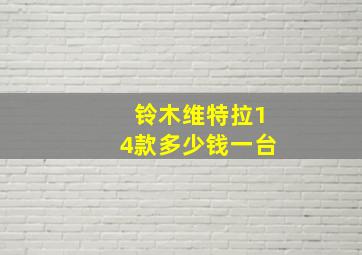 铃木维特拉14款多少钱一台